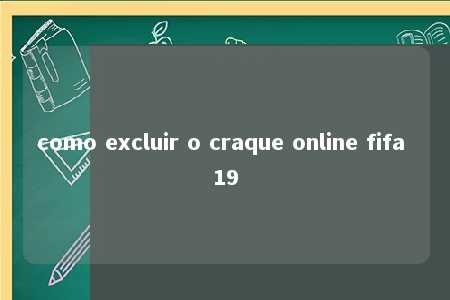 como excluir o craque online fifa 19